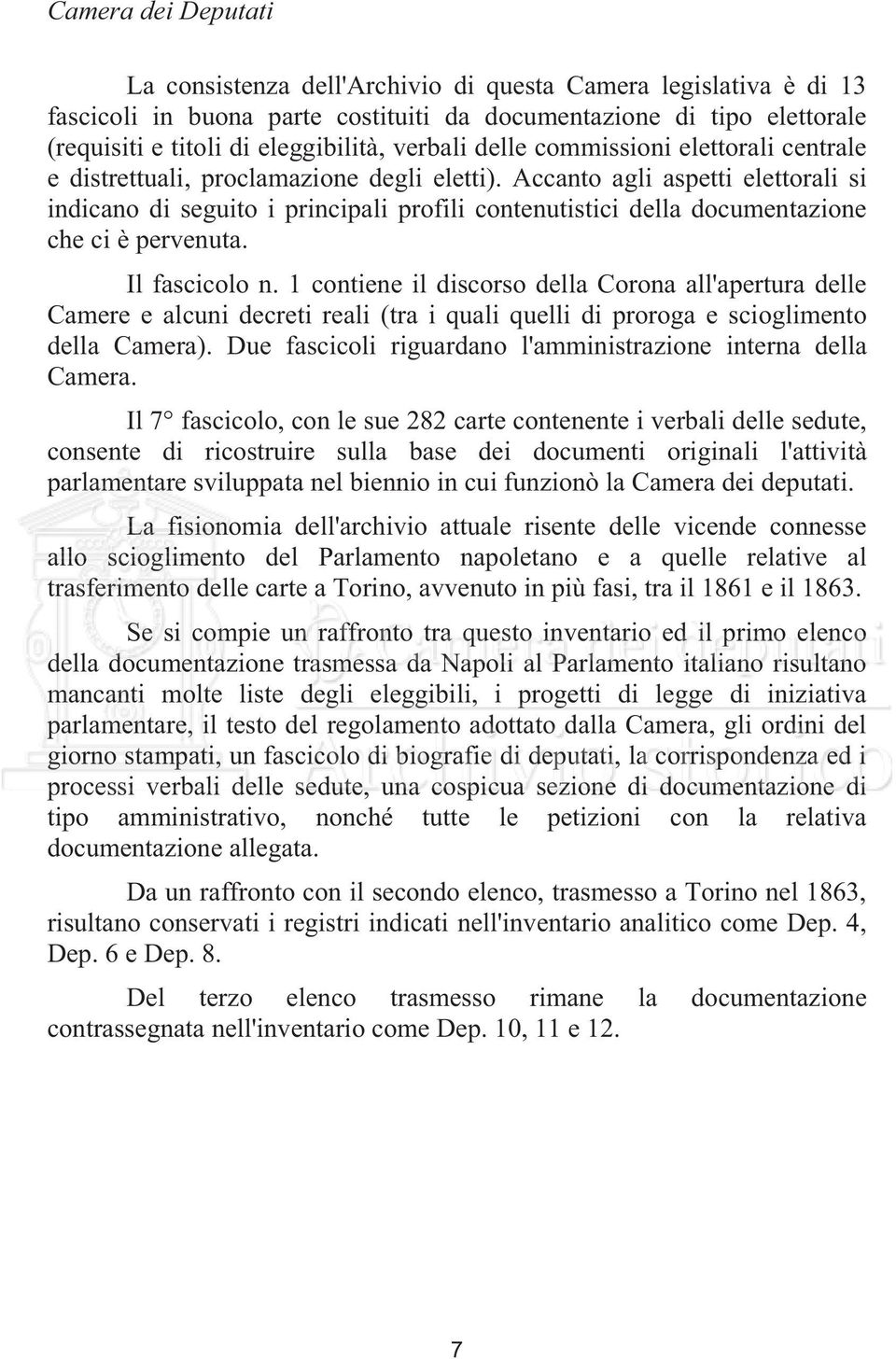 Camera dei Deputati

La consistenza dell'Archivio di questa Camera legislativa è di 13 fascicoli in buona parte costituiti da documentazione di tipo elettorale (requisiti e titoli di eleggibilità, verbali delle commissioni elettorali centrale e distrettuali, proclamazione degli eletti). Accanto agli aspetti elettorali si indicano di seguito i principali profili contenutistici della documentazione che ci è pervenuta.

Il fascicolo n. 1 contiene il discorso della Corona all'apertura delle Camere e alcuni decreti reali (tra i quali quelli di proroga e scioglimento della Camera). Due fascicoli riguardano l'amministrazione interna della Camera.

Il 7° fascicolo, con le sue 282 carte contenente i verbali delle sedute, consente di ricostruire sulla base dei documenti originali l'attività parlamentare sviluppata nel biennio in cui funzionò la Camera dei deputati.

La fisionomia dell'archivio attuale risente delle vicende connesse allo scioglimento del Parlamento napoletano e a quelle relative al trasferimento delle carte a Torino, avvenuto in più fasi, tra il 1861 e il 1863.

Se si compie un raffronto tra questo inventario ed il primo elenco della documentazione trasmessa da Napoli al Parlamento italiano risultano mancanti molte liste degli eleggibili, i progetti di legge di iniziativa parlamentare, il testo del regolamento adottato dalla Camera, gli ordini del giorno stampati, un fascicolo di biografie di deputati, la corrispondenza ed i processi verbali delle sedute, una cospicua sezione di documentazione di tipo amministrativo, nonché tutte le petizioni con la relativa documentazione allegata.

Da un raffronto con il secondo elenco, trasmesso a Torino nel 1863, risultano conservati i registri indicati nell'inventario analitico come Dep. 4, Dep. 6 e Dep. 8.

Del terzo elenco trasmesso rimane la documentazione contrassegnata nell'inventario come Dep. 10, 11 e 12.

7